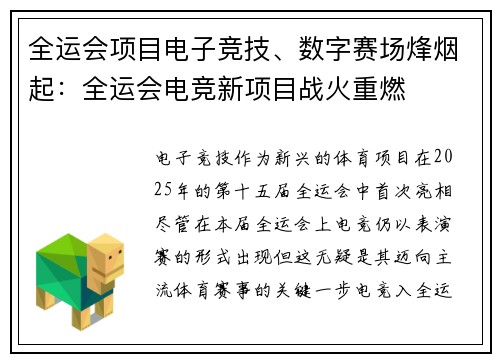 全运会项目电子竞技、数字赛场烽烟起：全运会电竞新项目战火重燃

电子竞技作为新兴的体育项目在2025年的第十五届全运会中首次亮相尽管在本届全运会上电竞仍以表演赛的形式出现但这无疑是其迈向主流体育赛事的关键一步电竞入全运